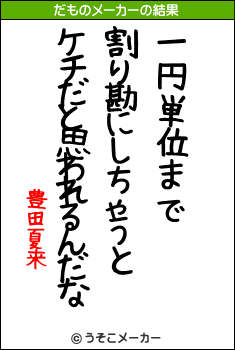 だものメーカーの結果

一円単位まで
割り勘にしちゃうと
ケチだと思われるんだな

豊田夏来

© うそこメーカー